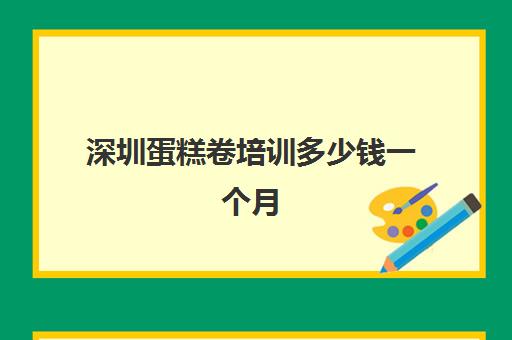 深圳蛋糕卷培训多少钱一个月